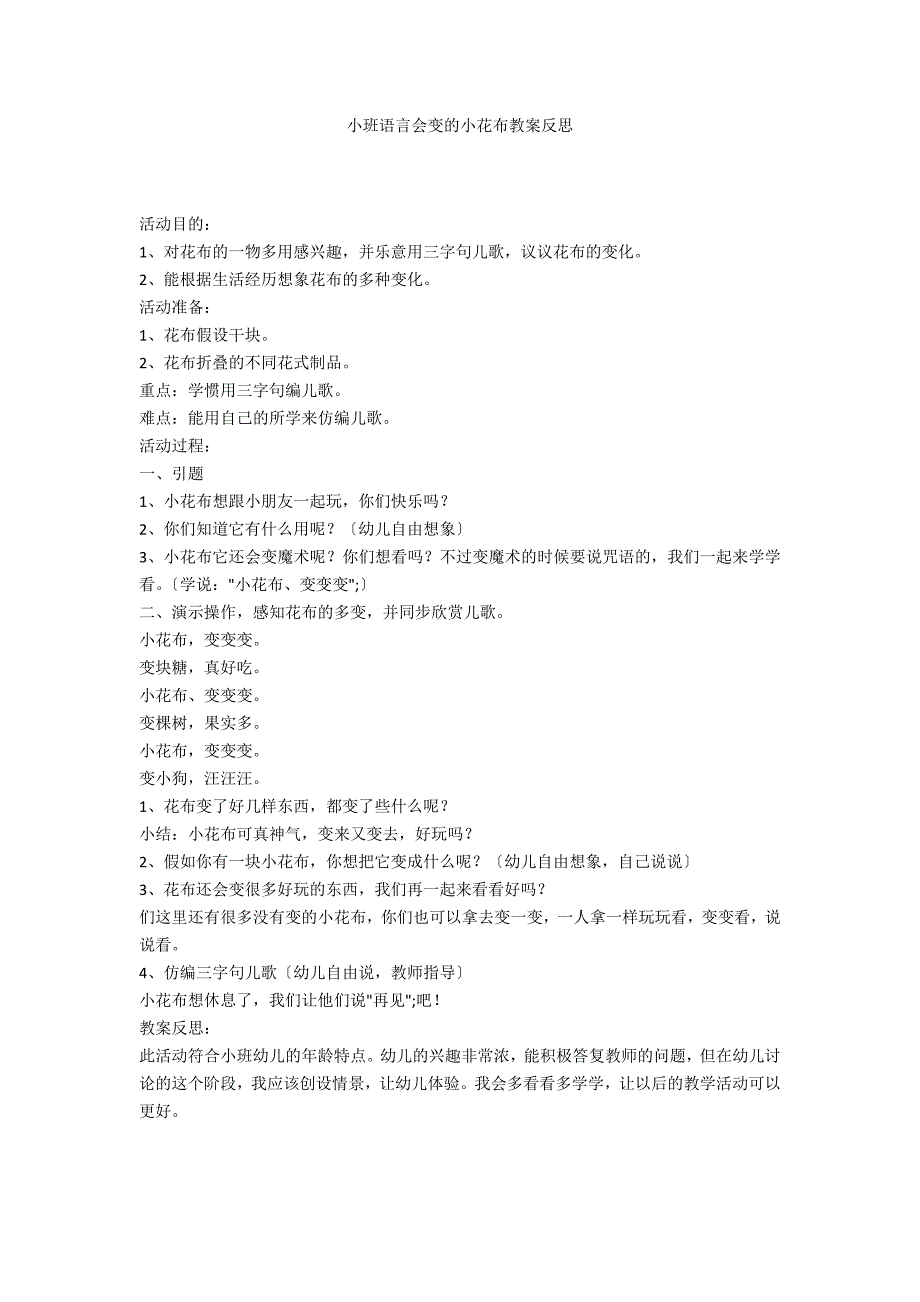 小班语言会变的小花布教案反思

活动目的：
1、对花布的一物多用感兴趣，并乐意用三字句儿歌，议议花布的变化。
2、能根据生活经历想象花布的多种变化。
活动准备：
1、花布假设干块。
2、花布折叠的不同花式制品。
重点：学惯用三字句编儿歌。
难点：能用自己的所学来仿编儿歌。
活动过程：
一、引题
1、小花布想跟小朋友一起玩，你们快乐吗？
2、你们知道它有什么用呢？〔幼儿自由想象〕
3、小花布它还会变魔术呢？你们想看吗？不过变魔术的时候要说咒语的，我们一起来学学看。〔学说："小花布、变变变";〕
二、演示操作，感知花布的多变，并同步欣赏儿歌。
小花布，变变变。
变块糖，真好吃。
小花布、变变变。
变棵树，果实多。
小花布，变变变。
变小狗，汪汪汪。
1、花布变了好几样东西，都变了些什么呢？
小结：小花布可真神气，变来又变去，好玩吗？
2、假如你有一块小花布，你想把它变成什么呢？〔幼儿自由想象，自己说说〕
3、花布还会变很多好玩的东西，我们再一起来看看好吗？
们这里还有很多没有变的小花布，你们也可以拿去变一变，一人拿一样玩玩看，变变看，说说看。
4、仿编三字句儿歌〔幼儿自由说，教师指导〕
小花布想休息了，我们让他们说"再见";吧！
教案反思：
此活动符合小班幼儿的年龄特点。幼儿的兴趣非常浓，能积极答复教师的问题，但在幼儿讨论的这个阶段，我应该创设情景，让幼儿体验。我会多看看多学学，让以后的教学活动可以更好。